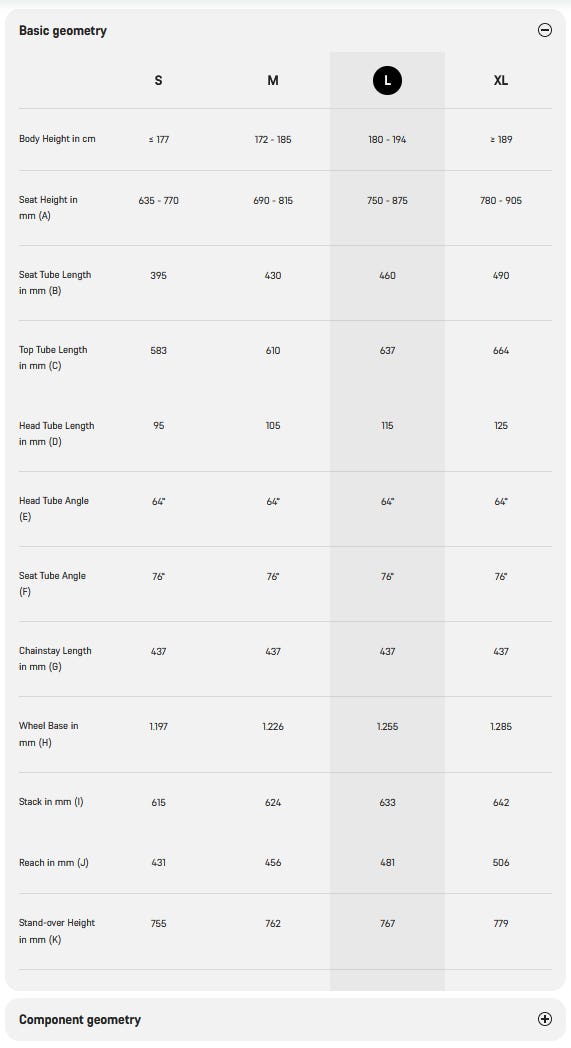 Basic geometry

|  | S | M | L | XL |
|---|---|---|---|---|
| Body Height in cm | ≤ 177 | 172 - 185 | 180 - 194 | ≥ 189 |
| Seat Height in mm (A) | 635 - 770 | 690 - 815 | 750 - 875 | 780 - 905 |
| Seat Tube Length in mm (B) | 395 | 430 | 460 | 490 |
| Top Tube Length in mm (C) | 583 | 610 | 637 | 664 |
| Head Tube Length in mm (D) | 95 | 105 | 115 | 125 |
| Head Tube Angle (E) | 64° | 64° | 64° | 64° |
| Seat Tube Angle (F) | 76° | 76° | 76° | 76° |
| Chainstay Length in mm (G) | 437 | 437 | 437 | 437 |
| Wheel Base in mm (H) | 1.197 | 1.226 | 1.255 | 1.285 |
| Stack in mm (I) | 615 | 624 | 633 | 642 |
| Reach in mm (J) | 431 | 456 | 481 | 506 |
| Stand-over Height in mm (K) | 755 | 762 | 767 | 779 |

Component geometry